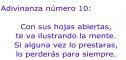 Adivinanza número 10:

Con sus hojas abiertas,
te va ilustrando la mente.
Si alguna vez lo prestaras,
lo perderás para siempre.